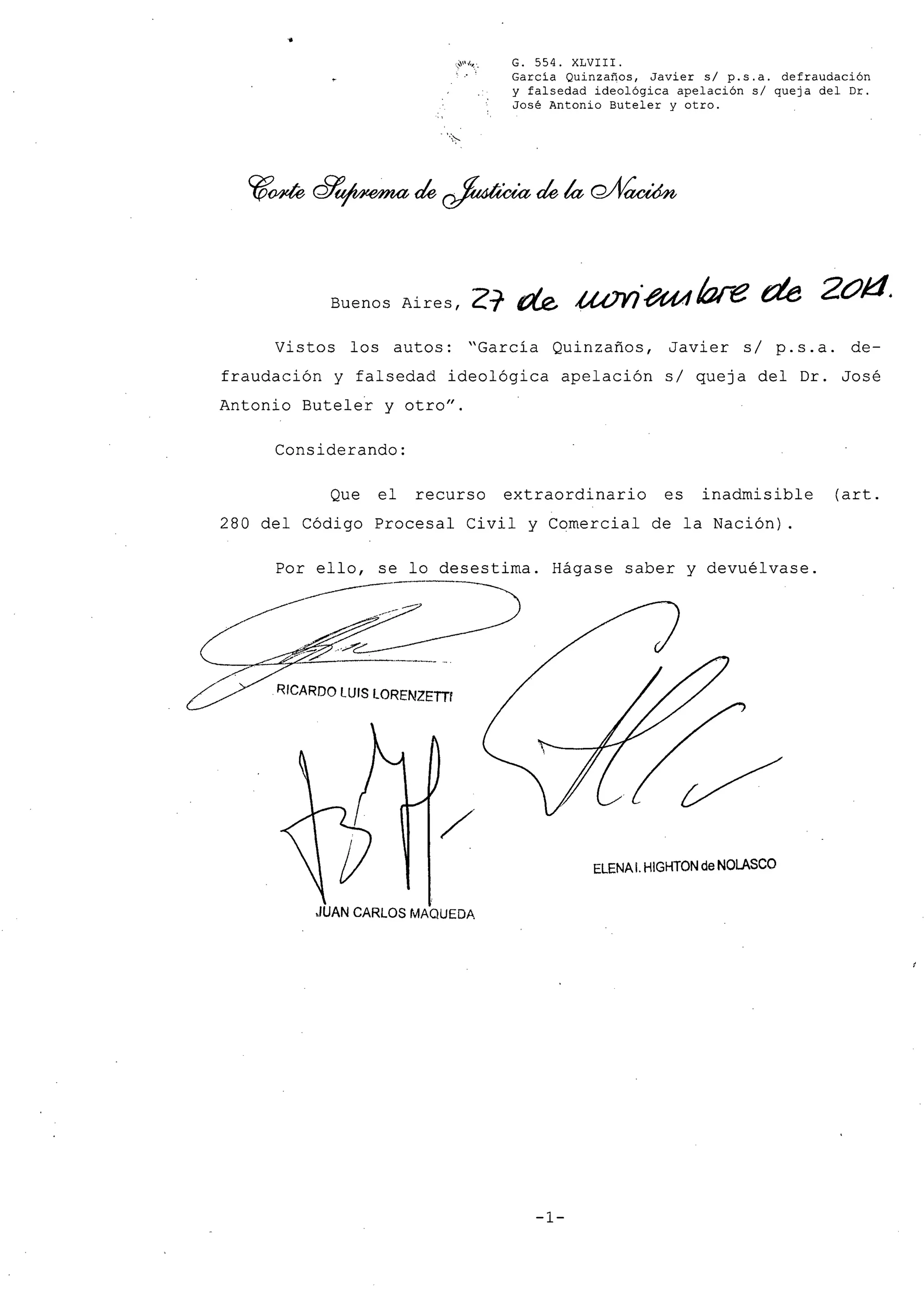 G. 554. XLVIII.
García Quinzaños, Javier s/ p.s.a. defraudación y falsedad ideológica apelación s/ queja del Dr. José Antonio Buteler y otro.

Corte Suprema de Justicia de la Nación

Buenos Aires, 27 de noviembre de 2014.

Vistos los autos: "García Quinzaños, Javier s/ p.s.a. defraudación y falsedad ideológica apelación s/ queja del Dr. José Antonio Buteler y otro".

Considerando:

Que el recurso extraordinario es inadmisible (art. 280 del Código Procesal Civil y Comercial de la Nación).

Por ello, se lo desestima. Hágase saber y devuélvase.

RICARDO LUIS LORENZETTI

ELENA I. HIGHTON de NOLASCO

JUAN CARLOS MAQUEDA

-1-